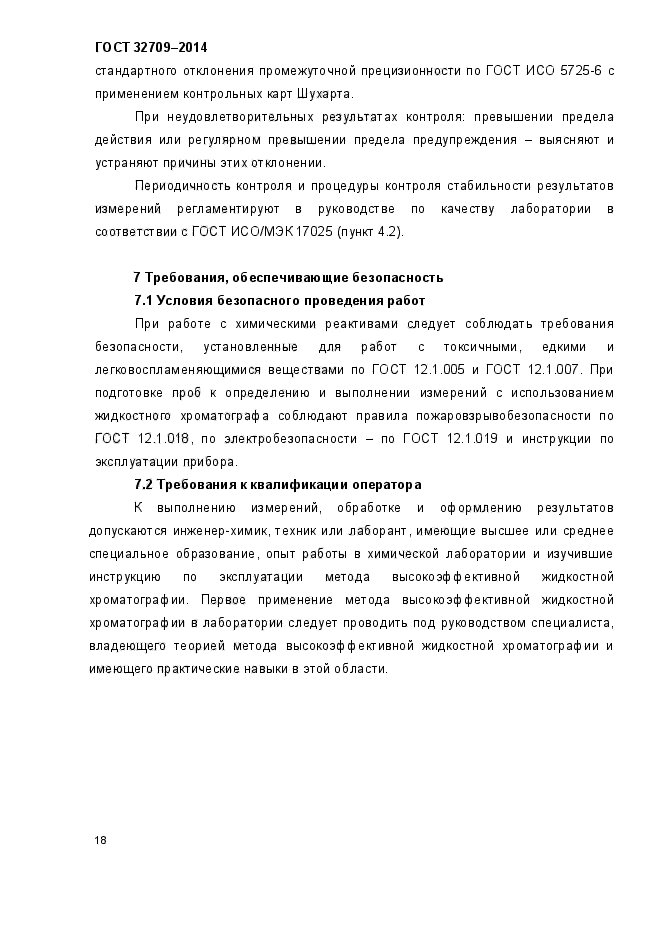 ГОСТ 32709–2014

стандартного отклонения промежуточной прецизионности по ГОСТ ИСО 5725-6 с применением контрольных карт Шухарта.

При неудовлетворительных результатах контроля: превышении предела действия или регулярном превышении предела предупреждения – выясняют и устраняют причины этих отклонении.

Периодичность контроля и процедуры контроля стабильности результатов измерений регламентируют в руководстве по качеству лаборатории в соответствии с ГОСТ ИСО/МЭК 17025 (пункт 4.2).

7 Требования, обеспечивающие безопасность

7.1 Условия безопасного проведения работ

При работе с химическими реактивами следует соблюдать требования безопасности, установленные для работ с токсичными, едкими и легковоспламеняющимися веществами по ГОСТ 12.1.005 и ГОСТ 12.1.007. При подготовке проб к определению и выполнении измерений с использованием жидкостного хроматографа соблюдают правила пожаровзрывобезопасности по ГОСТ 12.1.018, по электробезопасности – по ГОСТ 12.1.019 и инструкции по эксплуатации прибора.

7.2 Требования к квалификации оператора

К выполнению измерений, обработке и оформлению результатов допускаются инженер-химик, техник или лаборант, имеющие высшее или среднее специальное образование, опыт работы в химической лаборатории и изучившие инструкцию по эксплуатации метода высокоэффективной жидкостной хроматографии. Первое применение метода высокоэффективной жидкостной хроматографии в лаборатории следует проводить под руководством специалиста, владеющего теорией метода высокоэффективной жидкостной хроматографии и имеющего практические навыки в этой области.

18